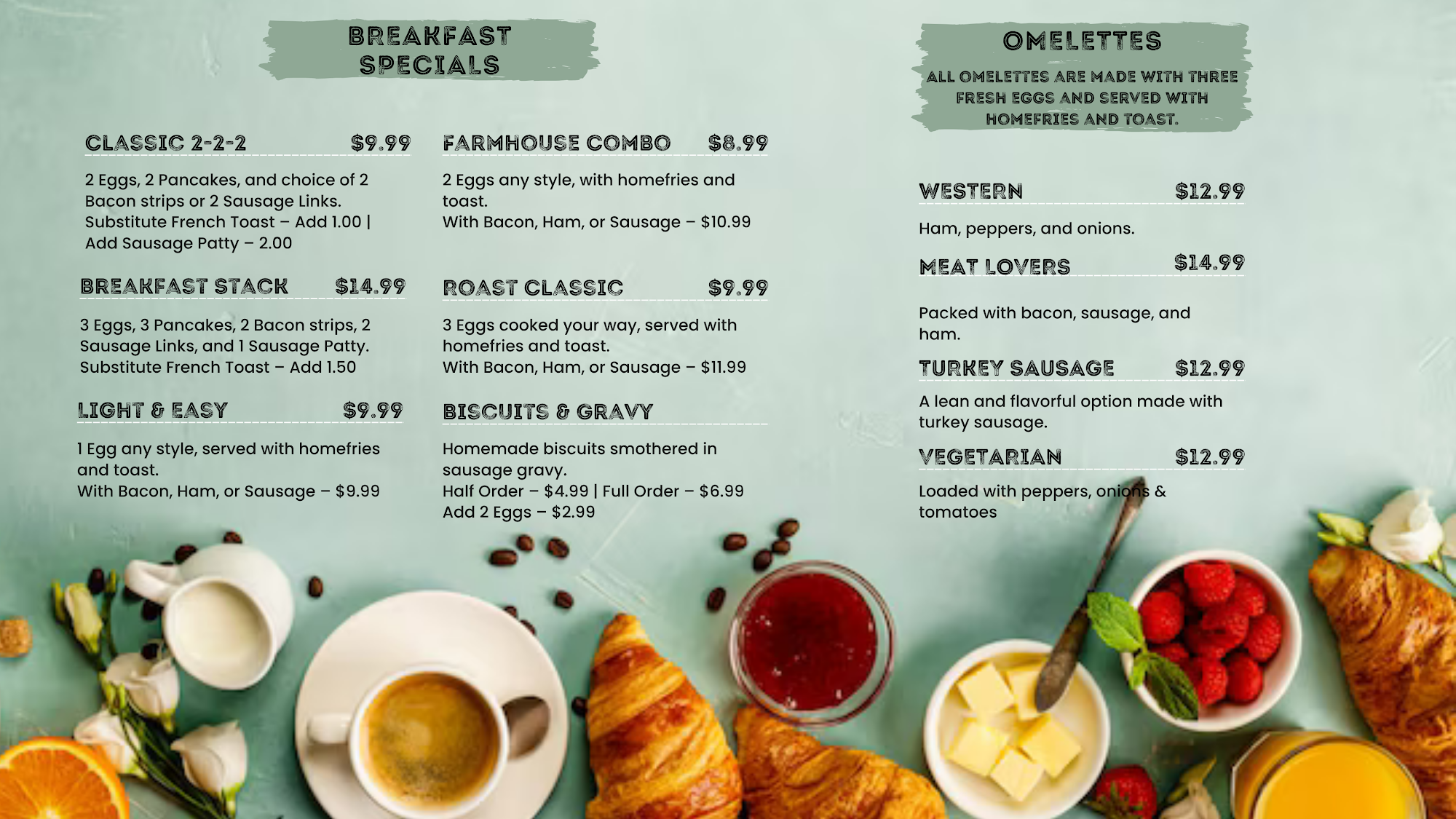 BREAKFAST
SPECIALS

CLASSIC 2-2-2 $9.99

2 Eggs, 2 Pancakes, and choice of 2 Bacon strips or 2 Sausage Links.
Substitute French Toast – Add 1.00 | Add Sausage Patty – 2.00

BREAKFAST STACK $14.99

3 Eggs, 3 Pancakes, 2 Bacon strips, 2 Sausage Links, and 1 Sausage Patty.
Substitute French Toast – Add 1.50

LIGHT & EASY $9.99

1 Egg any style, served with homefries and toast.
With Bacon, Ham, or Sausage – $9.99

FARMHOUSE COMBO $8.99

2 Eggs any style, with homefries and toast.
With Bacon, Ham, or Sausage – $10.99

ROAST CLASSIC $9.99

3 Eggs cooked your way, served with homefries and toast.
With Bacon, Ham, or Sausage – $11.99

BISCUITS & GRAVY

Homemade biscuits smothered in sausage gravy.
Half Order – $4.99 | Full Order – $6.99
Add 2 Eggs – $2.99

OMELETTES

ALL OMELETTES ARE MADE WITH THREE FRESH EGGS AND SERVED WITH HOMEFRIES AND TOAST.

WESTERN $12.99

Ham, peppers, and onions.

MEAT LOVERS $14.99

Packed with bacon, sausage, and ham.

TURKEY SAUSAGE $12.99

A lean and flavorful option made with turkey sausage.

VEGETARIAN $12.99

Loaded with peppers, onions & tomatoes